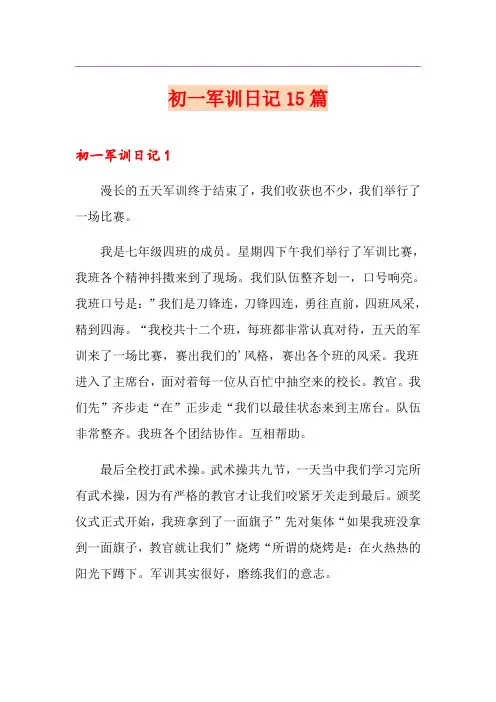 初一军训日记15篇

初一军训日记1

漫长的五天军训终于结束了，我们收获也不少，我们举行了一场比赛。

我是七年级四班的成员。星期四下午我们举行了军训比赛，我班各个精神抖擞来到了现场。我们队伍整齐划一，口号响亮。我班口号是：”我们是刀锋连，刀锋四连，勇往直前，四班风采，精到四海。“我校共十二个班，每班都非常认真对待，五天的军训来了一场比赛，赛出我们的’风格，赛出各个班的风采。我班进入了主席台，面对着每一位从百忙中抽空来的校长。教官。我们先”齐步走“在”正步走“我们以最佳状态来到主席台。队伍非常整齐。我班各个团结协作。互相帮助。

最后全校打武术操。武术操共九节，一天当中我们学习完所有武术操，因为有严格的教官才让我们咬紧牙关走到最后。颁奖仪式正式开始，我班拿到了一面旗子”先对集体“如果我班没拿到一面旗子，教官就让我们”烧烤“所谓的烧烤是：在火热热的阳光下蹲下。军训其实很好，磨练我们的意志。